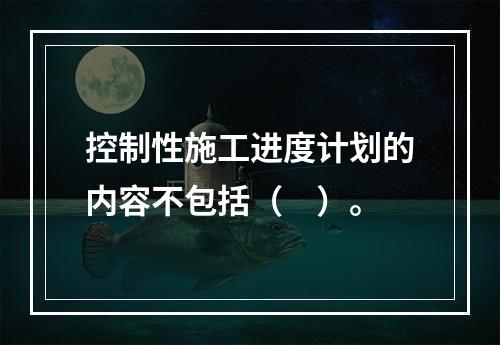 控制性施工进度计划的内容不包括（　）。